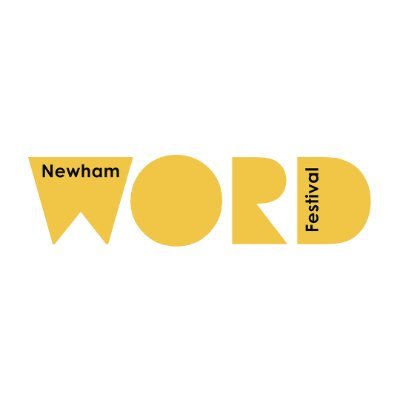 Newham
WORD
Festival